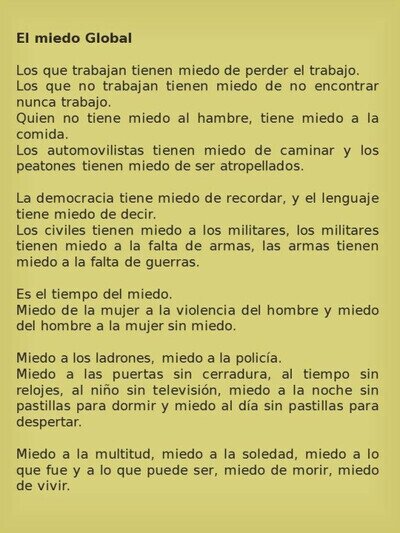 El miedo Global

Los que trabajan tienen miedo de perder el trabajo.
Los que no trabajan tienen miedo de no encontrar nunca trabajo.
Quien no tiene miedo al hambre, tiene miedo a la comida.
Los automovilistas tienen miedo de caminar y los peatones tienen miedo de ser atropellados.

La democracia tiene miedo de recordar, y el lenguaje tiene miedo de decir.
Los civiles tienen miedo a los militares, los militares tienen miedo a la falta de armas, las armas tienen miedo a la falta de guerras.

Es el tiempo del miedo.
Miedo de la mujer a la violencia del hombre y miedo del hombre a la mujer sin miedo.

Miedo a los ladrones, miedo a la policía.
Miedo a las puertas sin cerradura, al tiempo sin relojes, al niño sin televisión, miedo a la noche sin pastillas para dormir y miedo al día sin pastillas para despertar.

Miedo a la multitud, miedo a la soledad, miedo a lo que fue y a lo que puede ser, miedo de morir, miedo de vivir.